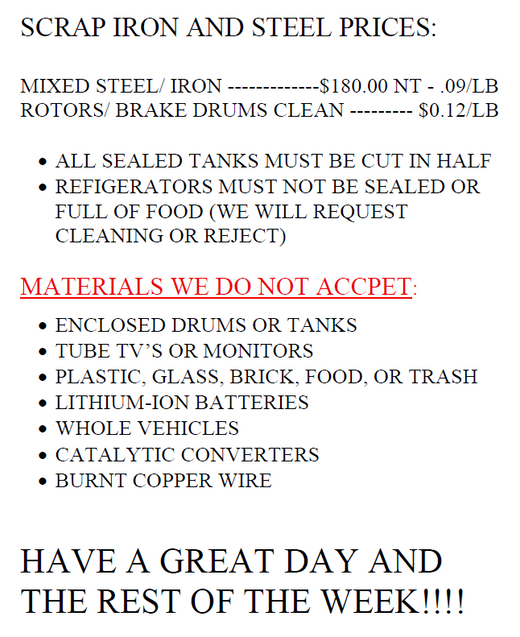 SCRAP IRON AND STEEL PRICES:

MIXED STEEL/ IRON -------------$180.00 NT - .09/LB
ROTORS/ BRAKE DRUMS CLEAN --------- $0.12/LB

• ALL SEALED TANKS MUST BE CUT IN HALF
• REFIGERATORS MUST NOT BE SEALED OR FULL OF FOOD (WE WILL REQUEST CLEANING OR REJECT)

MATERIALS WE DO NOT ACCPET:

• ENCLOSED DRUMS OR TANKS
• TUBE TV'S OR MONITORS
• PLASTIC, GLASS, BRICK, FOOD, OR TRASH
• LITHIUM-ION BATTERIES
• WHOLE VEHICLES
• CATALYTIC CONVERTERS
• BURNT COPPER WIRE

HAVE A GREAT DAY AND THE REST OF THE WEEK!!!!